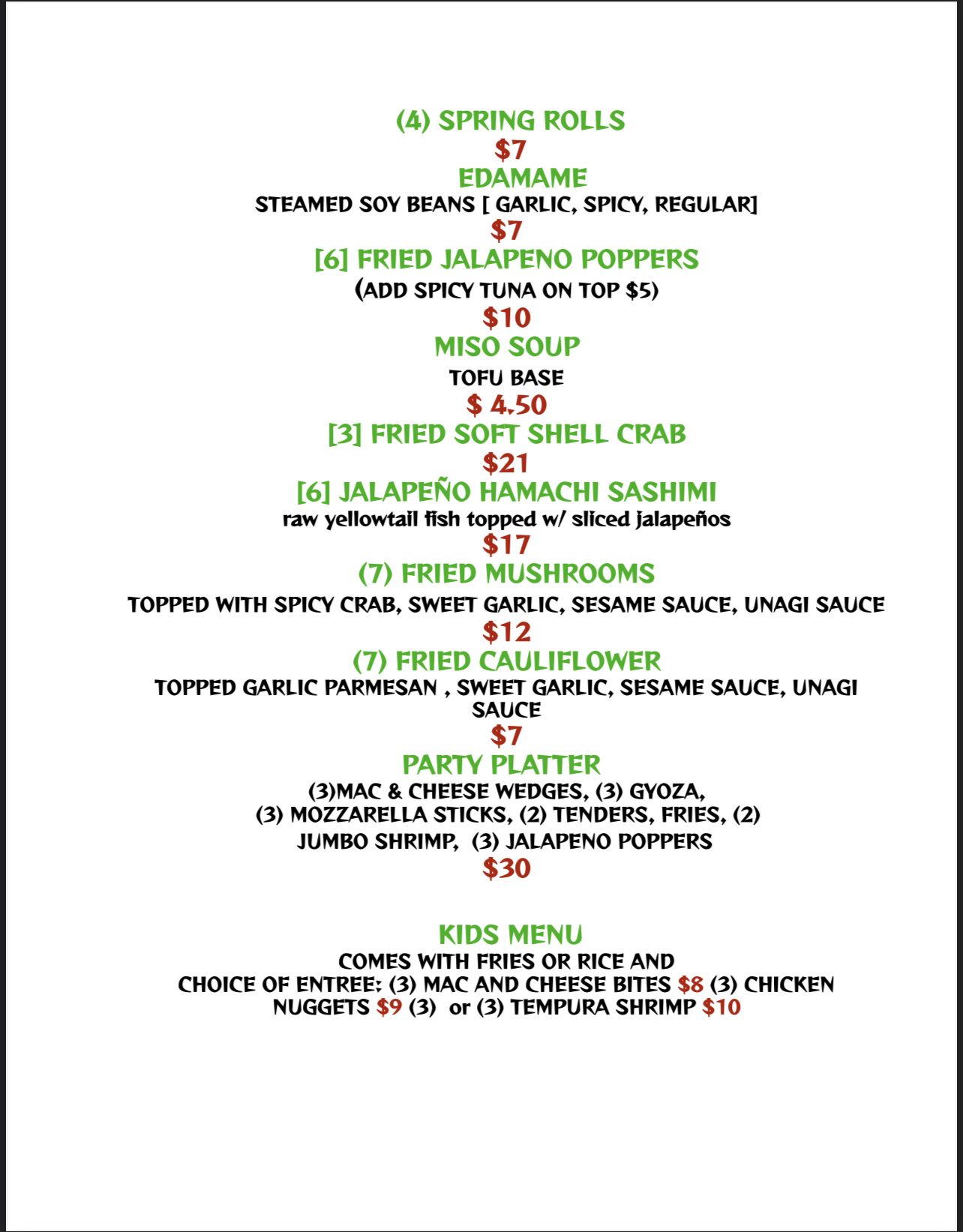 (4) SPRING ROLLS
$7

EDAMAME
STEAMED SOY BEANS [ GARLIC, SPICY, REGULAR]
$7

[6] FRIED JALAPENO POPPERS
(ADD SPICY TUNA ON TOP $5)
$10

MISO SOUP
TOFU BASE
$ 4.50

[3] FRIED SOFT SHELL CRAB
$21

[6] JALAPEÑO HAMACHI SASHIMI
raw yellowtail fish topped w/ sliced jalapeños
$17

(7) FRIED MUSHROOMS
TOPPED WITH SPICY CRAB, SWEET GARLIC, SESAME SAUCE, UNAGI SAUCE
$12

(7) FRIED CAULIFLOWER
TOPPED GARLIC PARMESAN , SWEET GARLIC, SESAME SAUCE, UNAGI SAUCE
$7

PARTY PLATTER
(3)MAC & CHEESE WEDGES, (3) GYOZA, (3) MOZZARELLA STICKS, (2) TENDERS, FRIES, (2) JUMBO SHRIMP, (3) JALAPENO POPPERS
$30

KIDS MENU
COMES WITH FRIES OR RICE AND CHOICE OF ENTREE: (3) MAC AND CHEESE BITES $8 (3) CHICKEN NUGGETS $9 (3) or (3) TEMPURA SHRIMP $10